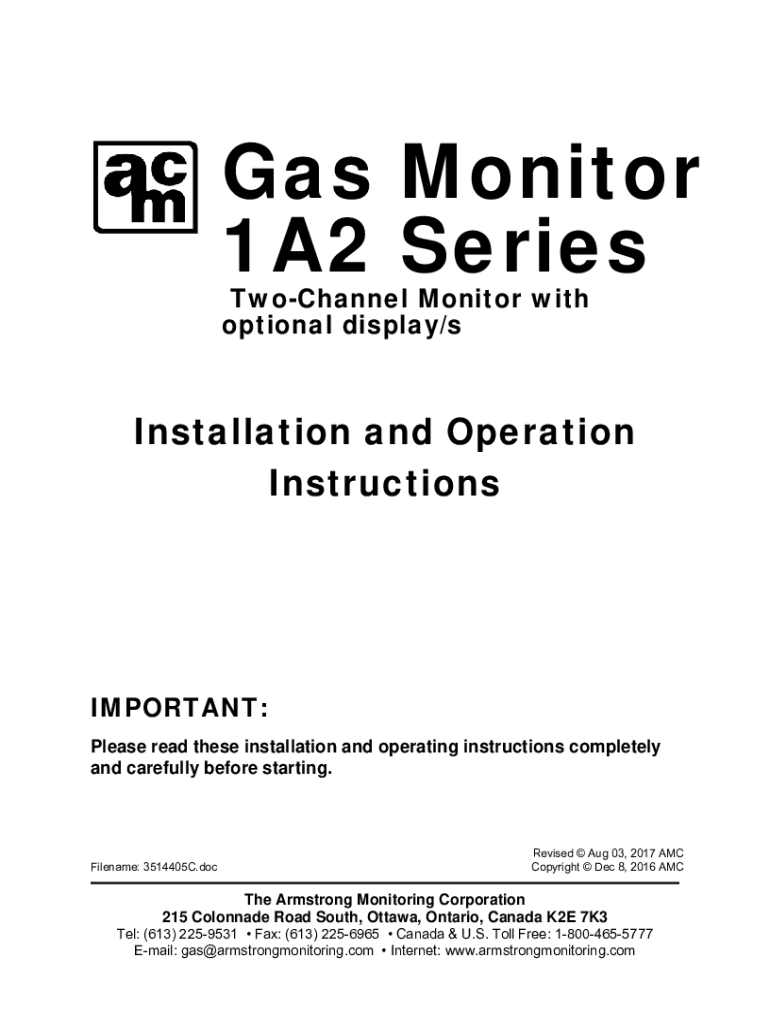 acm

Gas Monitor 1A2 Series

Two-Channel Monitor with optional display/s

Installation and Operation Instructions

IMPORTANT:

Please read these installation and operating instructions completely and carefully before starting.

Filename: 3514405C.doc

Revised © Aug 03, 2017 AMC
Copyright © Dec 8, 2016 AMC

The Armstrong Monitoring Corporation
215 Colonnade Road South, Ottawa, Ontario, Canada K2E 7K3
Tel: (613) 225-9531 • Fax: (613) 225-6965 • Canada & U.S. Toll Free: 1-800-465-5777
E-mail: gas@armstrongmonitoring.com • Internet: www.armstrongmonitoring.com